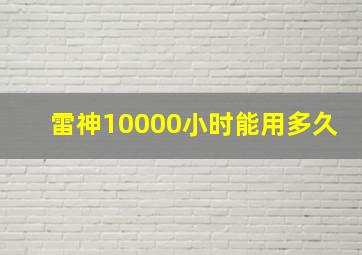 雷神10000小时能用多久